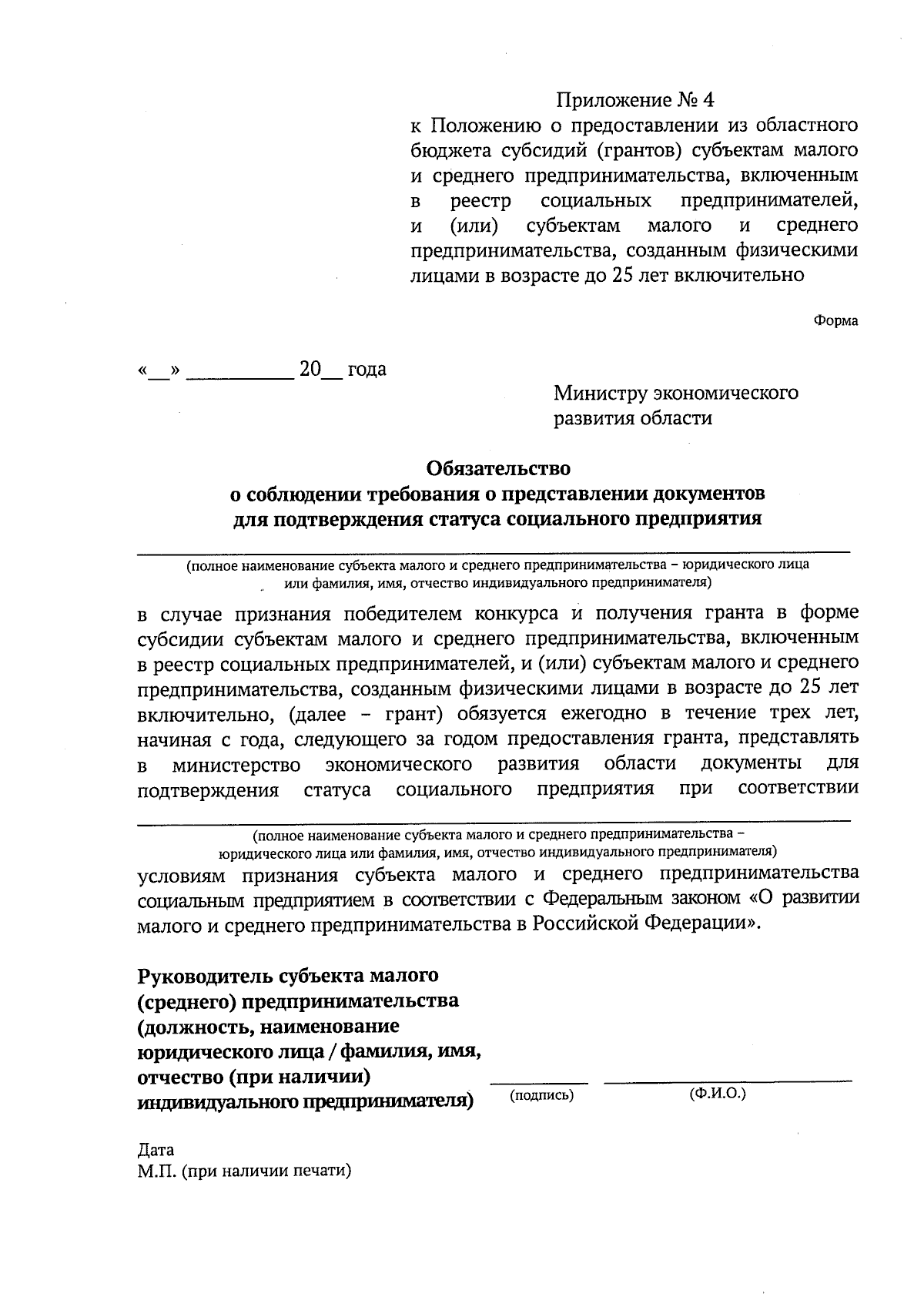 Приложение № 4
к Положению о предоставлении из областного бюджета субсидий (грантов) субъектам малого и среднего предпринимательства, включенным в реестр социальных предпринимателей, и (или) субъектам малого и среднего предпринимательства, созданным физическими лицами в возрасте до 25 лет включительно

Форма

«__» __________ 20__ года

Министру экономического развития области

Обязательство
о соблюдении требования о представлении документов для подтверждения статуса социального предприятия

(полное наименование субъекта малого и среднего предпринимательства – юридического лица или фамилия, имя, отчество индивидуального предпринимателя)

в случае признания победителем конкурса и получения гранта в форме субсидии субъектам малого и среднего предпринимательства, включенным в реестр социальных предпринимателей, и (или) субъектам малого и среднего предпринимательства, созданным физическими лицами в возрасте до 25 лет включительно, (далее – грант) обязуется ежегодно в течение трех лет, начиная с года, следующего за годом предоставления гранта, представлять в министерство экономического развития области документы для подтверждения статуса социального предприятия при соответствии

(полное наименование субъекта малого и среднего предпринимательства – юридического лица или фамилия, имя, отчество индивидуального предпринимателя)
условиям признания субъекта малого и среднего предпринимательства социальным предприятием в соответствии с Федеральным законом «О развитии малого и среднего предпринимательства в Российской Федерации».

Руководитель субъекта малого (среднего) предпринимательства (должность, наименование юридического лица / фамилия, имя, отчество (при наличии) индивидуального предпринимателя)

(подпись) (Ф.И.О.)

Дата
М.П. (при наличии печати)